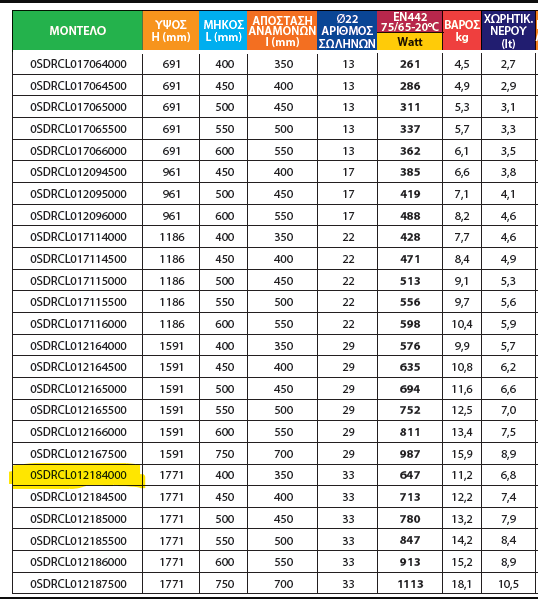 | ΜΟΝΤΕΛΟ | ΥΨΟΣ H (mm) | ΜΗΚΟΣ L (mm) | ΑΠΟΣΤΑΣΗ ΑΝΑΜΟΝΩΝ I (mm) | Ø22 ΑΡΙΘΜΟΣ ΣΩΛΗΝΩΝ | EN442 75/65-20°C Watt | ΒΑΡΟΣ kg | ΧΩΡΗΤΙΚ. ΝΕΡΟΥ (lt) |
|---|---|---|---|---|---|---|---|
| 0SDRCL017064000 | 691 | 400 | 350 | 13 | 261 | 4,5 | 2,7 |
| 0SDRCL017064500 | 691 | 450 | 400 | 13 | 286 | 4,9 | 2,9 |
| 0SDRCL017065000 | 691 | 500 | 450 | 13 | 311 | 5,3 | 3,1 |
| 0SDRCL017065500 | 691 | 550 | 500 | 13 | 337 | 5,7 | 3,3 |
| 0SDRCL017066000 | 691 | 600 | 550 | 13 | 362 | 6,1 | 3,5 |
| 0SDRCL012094500 | 961 | 450 | 400 | 17 | 385 | 6,6 | 3,8 |
| 0SDRCL012095000 | 961 | 500 | 450 | 17 | 419 | 7,1 | 4,1 |
| 0SDRCL012096000 | 961 | 600 | 550 | 17 | 488 | 8,2 | 4,6 |
| 0SDRCL017114000 | 1186 | 400 | 350 | 22 | 428 | 7,7 | 4,6 |
| 0SDRCL017114500 | 1186 | 450 | 400 | 22 | 471 | 8,4 | 4,9 |
| 0SDRCL017115000 | 1186 | 500 | 450 | 22 | 513 | 9,1 | 5,3 |
| 0SDRCL017115500 | 1186 | 550 | 500 | 22 | 556 | 9,7 | 5,6 |
| 0SDRCL017116000 | 1186 | 600 | 550 | 22 | 598 | 10,4 | 5,9 |
| 0SDRCL012164000 | 1591 | 400 | 350 | 29 | 576 | 9,9 | 5,7 |
| 0SDRCL012164500 | 1591 | 450 | 400 | 29 | 635 | 10,8 | 6,2 |
| 0SDRCL012165000 | 1591 | 500 | 450 | 29 | 694 | 11,6 | 6,6 |
| 0SDRCL012165500 | 1591 | 550 | 500 | 29 | 752 | 12,5 | 7,0 |
| 0SDRCL012166000 | 1591 | 600 | 550 | 29 | 811 | 13,4 | 7,5 |
| 0SDRCL012167500 | 1591 | 750 | 700 | 29 | 987 | 15,9 | 8,9 |
| 0SDRCL012184000 | 1771 | 400 | 350 | 33 | 647 | 11,2 | 6,8 |
| 0SDRCL012184500 | 1771 | 450 | 400 | 33 | 713 | 12,2 | 7,4 |
| 0SDRCL012185000 | 1771 | 500 | 450 | 33 | 780 | 13,2 | 7,9 |
| 0SDRCL012185500 | 1771 | 550 | 500 | 33 | 847 | 14,2 | 8,4 |
| 0SDRCL012186000 | 1771 | 600 | 550 | 33 | 913 | 15,2 | 8,9 |
| 0SDRCL012187500 | 1771 | 750 | 700 | 33 | 1113 | 18,1 | 10,5 |